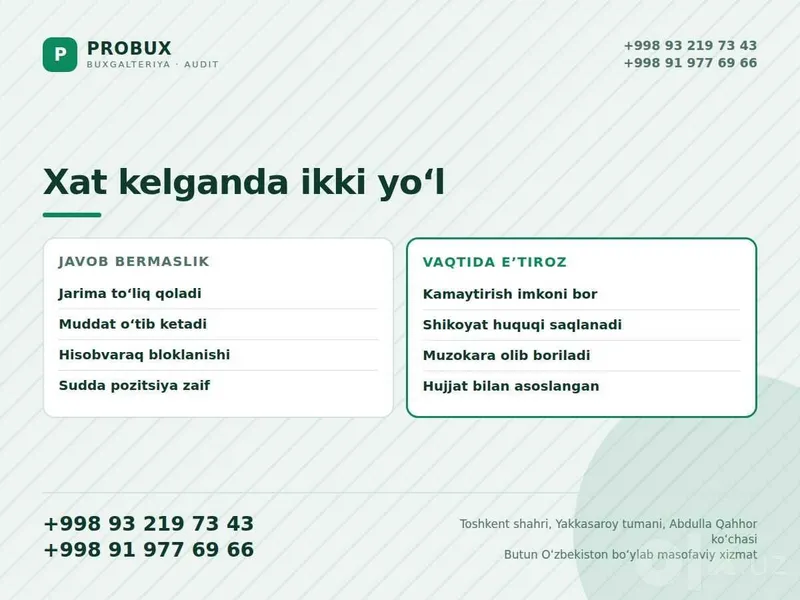 P
PROBUX
BUXGALTERIYA · AUDIT

+998 93 219 73 43
+998 91 977 69 66

Xat kelganda ikki yo'l

JAVOB BERMASLIK
Jarima to'liq qoladi
Muddat o'tib ketadi
Hisobvaraq bloklanishi
Sudda pozitsiya zaif

VAQTIDA E'TIROZ
Kamaytirish imkoni bor
Shikoyat huquqi saqlanadi
Muzokara olib boriladi
Hujjat bilan asoslangan

+998 93 219 73 43
+998 91 977 69 66

Toshkent shahri, Yakkasaroy tumani, Abdulla Qahhor ko'chasi
Butun O'zbekiston bo'ylab masofaviy xizmat